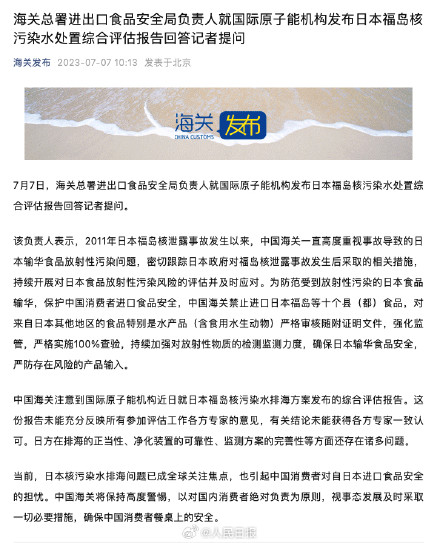 海关总署进出口食品安全局负责人就国际原子能机构发布日本福岛核污染水处置综合评估报告回答记者提问

海关发布 2023-07-07 10:13 发表于北京

海关 发布
CHINA CUSTOMS

7月7日，海关总署进出口食品安全局负责人就国际原子能机构发布日本福岛核污染水处置综合评估报告回答记者提问。

该负责人表示，2011年日本福岛核泄露事故发生以来，中国海关一直高度重视事故导致的日本输华食品放射性污染问题，密切跟踪日本政府对福岛核泄露事故发生后采取的相关措施，持续开展对日本食品放射性污染风险的评估并及时应对。为防范受到放射性污染的日本食品输华，保护中国消费者进口食品安全，中国海关禁止进口日本福岛等十个县（都）食品，对来自日本其他地区的食品特别是水产品（含食用水生动物）严格审核随附证明文件，强化监管，严格实施100%查验，持续加强对放射性物质的检测监测力度，确保日本输华食品安全，严防存在风险的产品输入。

中国海关注意到国际原子能机构近日就日本福岛核污染水排海方案发布的综合评估报告。这份报告未能充分反映所有参加评估工作各方专家的意见，有关结论未能获得各方专家一致认可。日方在排海的正当性、净化装置的可靠性、监测方案的完善性等方面还存在诸多问题。

当前，日本核污染水排海问题已成全球关注焦点，也引起中国消费者对自日本进口食品安全的担忧。中国海关将保持高度警惕，以对国内消费者绝对负责为原则，视事态发展及时采取一切必要措施，确保中国消费者餐桌上的安全。

@人民日报